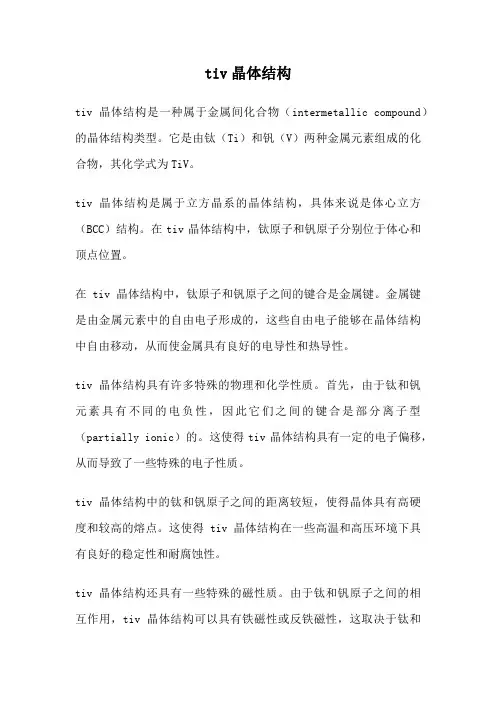 tiv 晶体结构

tiv 晶体结构是一种属于金属间化合物（intermetallic compound）的晶体结构类型。它是由钛（Ti）和钒（V）两种金属元素组成的化合物，其化学式为TiV。

tiv 晶体结构是属于立方晶系的晶体结构，具体来说是体心立方（BCC）结构。在 tiv 晶体结构中，钛原子和钒原子分别位于体心和顶点位置。

在 tiv 晶体结构中，钛原子和钒原子之间的键合是金属键。金属键是由金属元素中的自由电子形成的，这些自由电子能够在晶体结构中自由移动，从而使金属具有良好的电导性和热导性。

tiv 晶体结构具有许多特殊的物理和化学性质。首先，由于钛和钒元素具有不同的电负性，因此它们之间的键合是部分离子型（partially ionic）的。这使得 tiv 晶体结构具有一定的电子偏移，从而导致了一些特殊的电子性质。

tiv 晶体结构中的钛和钒原子之间的距离较短，使得晶体具有高硬度和较高的熔点。这使得 tiv 晶体结构在一些高温和高压环境下具有良好的稳定性和耐腐蚀性。

tiv 晶体结构还具有一些特殊的磁性质。由于钛和钒原子之间的相互作用，tiv 晶体结构可以具有铁磁性或反铁磁性，这取决于钛和